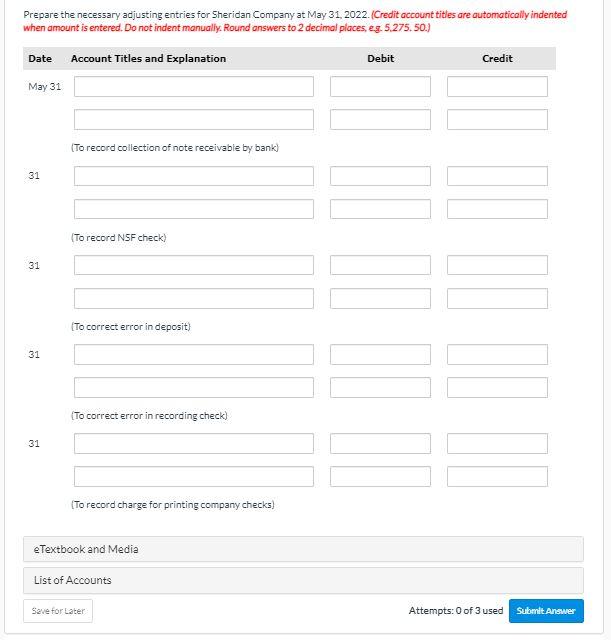 Prepare the necessary adjusting entries for Sheridan Company at May 31, 2022. (Credit account titles are automatically indented when amount is entered. Do not indent manually. Round answers to 2 decimal places, e.g. 5,275. 50.)

| Date | Account Titles and Explanation | Debit | Credit |
|---|---|---|---|
| May 31 | | | |
| | | | |
| | (To record collection of note receivable by bank) | | |
| 31 | | | |
| | | | |
| | (To record NSF check) | | |
| 31 | | | |
| | | | |
| | (To correct error in deposit) | | |
| 31 | | | |
| | | | |
| | (To correct error in recording check) | | |
| 31 | | | |
| | | | |
| | (To record charge for printing company checks) | | |

eTextbook and Media

List of Accounts

Save for Later

Attempts: 0 of 3 used

Submit Answer